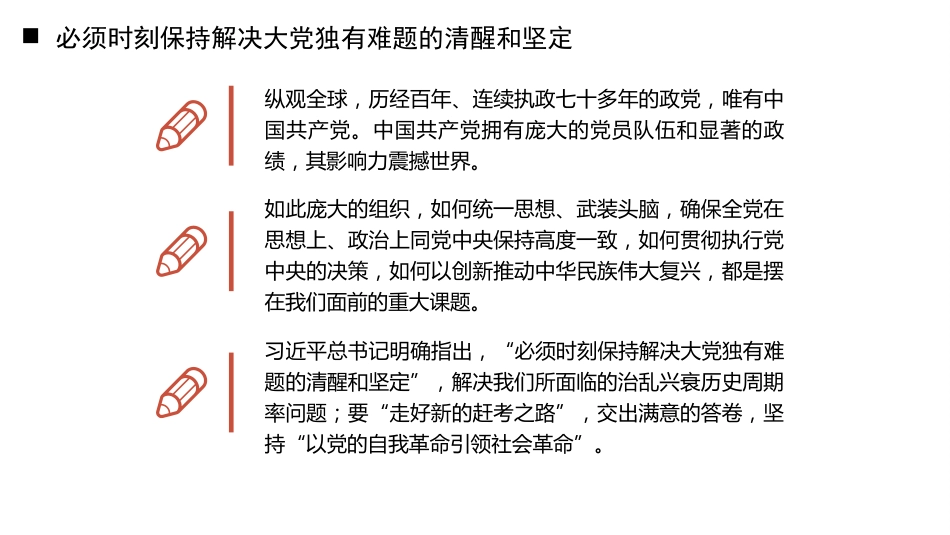 ■ 必须时刻保持解决大党独有难题的清醒和坚定

纵观全球，历经百年、连续执政七十多年的政党，唯有中国共产党。中国共产党拥有庞大的党员队伍和显著的政绩，其影响力震撼世界。

如此庞大的组织，如何统一思想、武装头脑，确保全党在思想上、政治上同党中央保持高度一致，如何贯彻执行党中央的决策，如何以创新推动中华民族伟大复兴，都是摆在我们面前的重大课题。

习近平总书记明确指出，“必须时刻保持解决大党独有难题的清醒和坚定”，解决我们所面临的治乱兴衰历史周期率问题；要“走好新的赶考之路”，交出满意的答卷，坚持“以党的自我革命引领社会革命”。